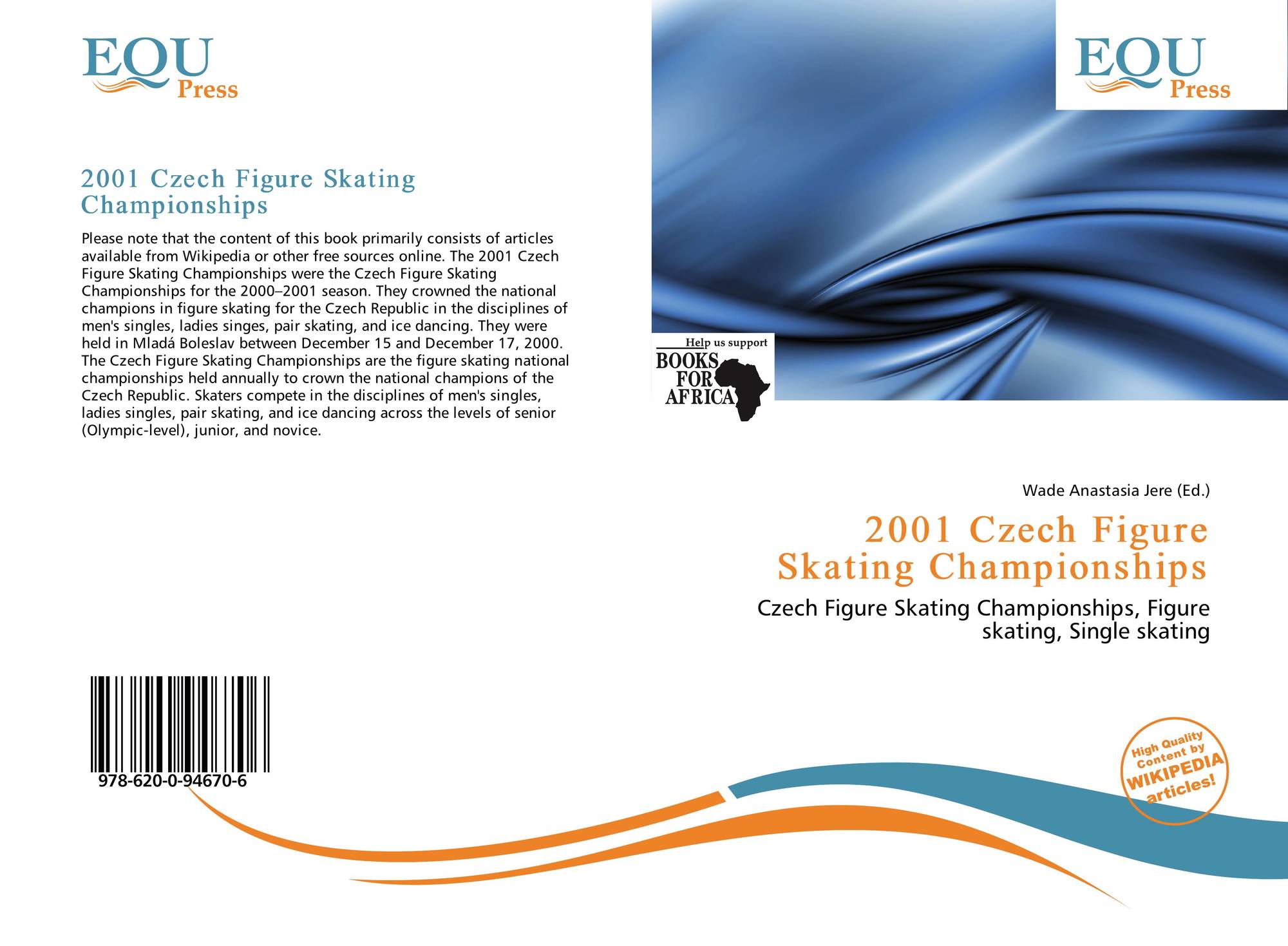 EQU Press

2001 Czech Figure Skating Championships

Please note that the content of this book primarily consists of articles available from Wikipedia or other free sources online. The 2001 Czech Figure Skating Championships were the Czech Figure Skating Championships for the 2000–2001 season. They crowned the national champions in figure skating for the Czech Republic in the disciplines of men's singles, ladies singes, pair skating, and ice dancing. They were held in Mladá Boleslav between December 15 and December 17, 2000. The Czech Figure Skating Championships are the figure skating national championships held annually to crown the national champions of the Czech Republic. Skaters compete in the disciplines of men's singles, ladies singles, pair skating, and ice dancing across the levels of senior (Olympic-level), junior, and novice.

978-620-0-94670-6

EQU Press

Help us support BOOKS FOR AFRICA

Wade Anastasia Jere (Ed.)

2001 Czech Figure Skating Championships

Czech Figure Skating Championships, Figure skating, Single skating

High Quality Content by WIKIPEDIA articles!